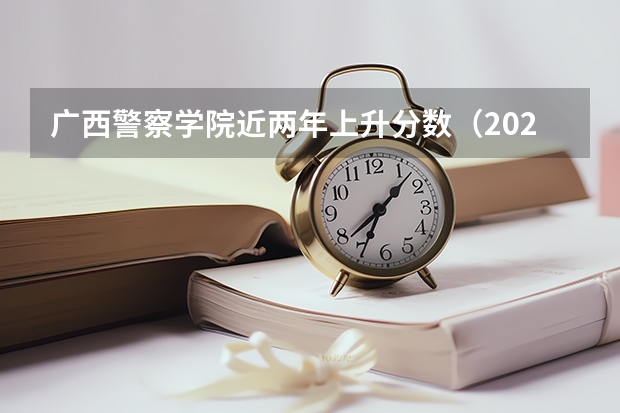 广西警察学院近两年上升分数（202

12
1
2
3
4
5
6
7
8
9
10
11